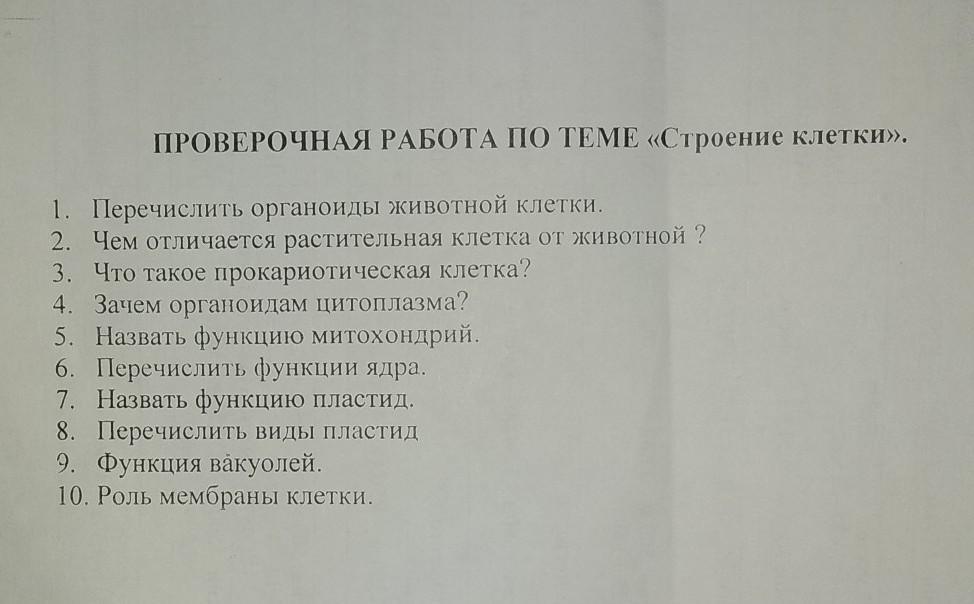 ПРОВЕРОЧНАЯ РАБОТА ПО ТЕМЕ «Строение клетки».

1. Перечислить органоиды животной клетки.
2. Чем отличается растительная клетка от животной ?
3. Что такое прокариотическая клетка?
4. Зачем органоидам цитоплазма?
5. Назвать функцию митохондрий.
6. Перечислить функции ядра.
7. Назвать функцию пластид.
8. Перечислить виды пластид
9. Функция вакуолей.
10. Роль мембраны клетки.